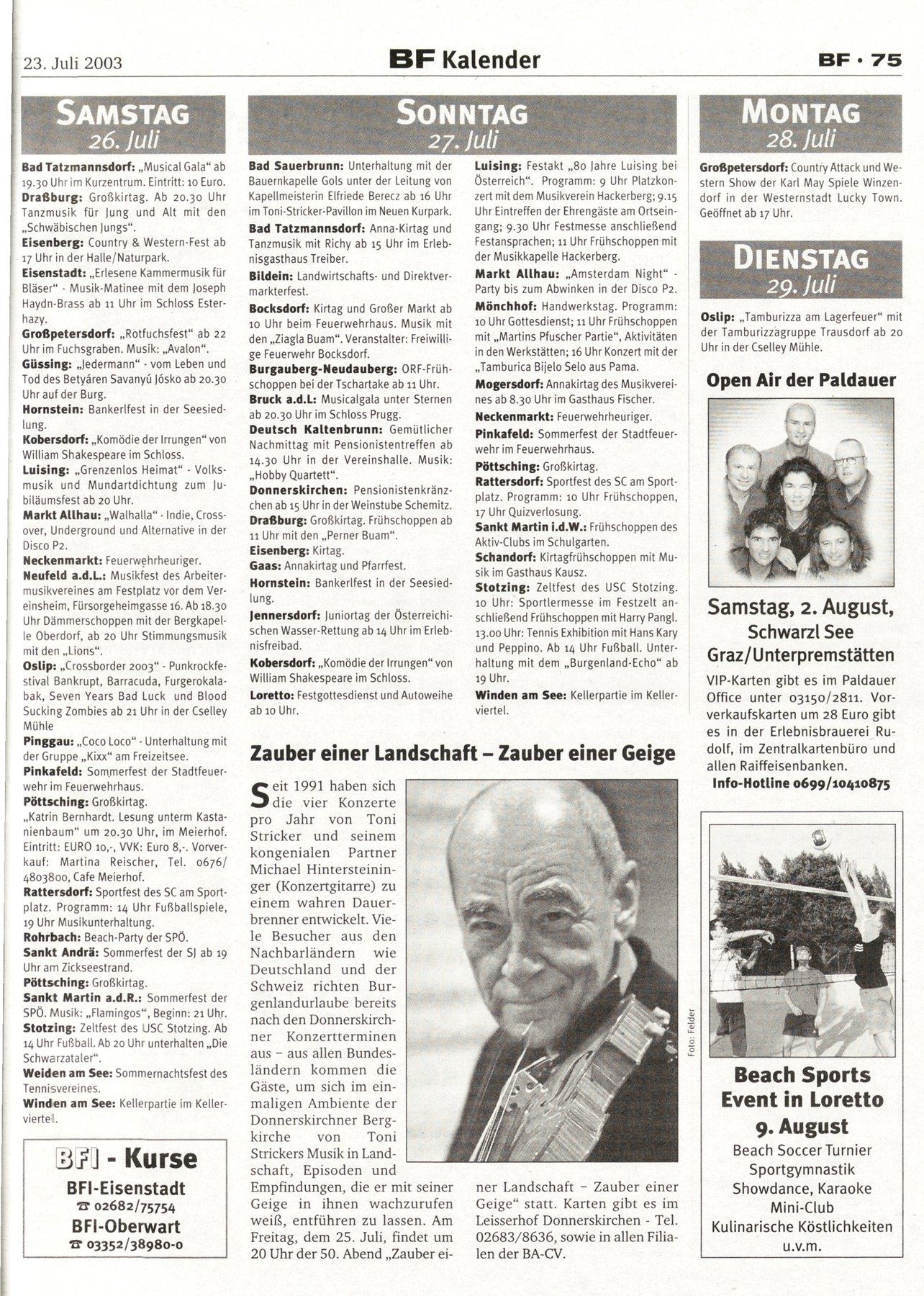 23. Juli 2003

BF Kalender

BF · 75

SAMSTAG
26. Juli

Bad Tatzmannsdorf: „Musical Gala“ ab 19.30 Uhr im Kurzentrum. Eintritt: 10 Euro.
Draßburg: Großkirtag. Ab 20.30 Uhr Tanzmusik für Jung und Alt mit den „Schwäbischen Jungs“.
Eisenberg: Country & Western-Fest ab 17 Uhr in der Halle/Naturpark.
Eisenstadt: „Erlesene Kammermusik für Bläser“ - Musik-Matinee mit dem Joseph Haydn-Brass ab 11 Uhr im Schloss Esterhazy.
Großpetersdorf: „Rotfuchsfest“ ab 22 Uhr im Fuchsgraben. Musik: „Avalon“.
Güssing: „Jedermann“ - vom Leben und Tod des Betyáren Savanyú Jósko ab 20.30 Uhr auf der Burg.
Hornstein: Bankerlfest in der Seesiedlung.
Kobersdorf: „Komödie der Irrungen“ von William Shakespeare im Schloss.
Luising: „Grenzenlos Heimat“ - Volksmusik und Mundartdichtung zum Jubiläumsfest ab 20 Uhr.
Markt Allhau: „Walhalla“ - Indie, Crossover, Underground und Alternative in der Disco P2.
Neckenmarkt: Feuerwehrheuriger.
Neufeld a.d.L.: Musikfest des Arbeitermusikvereines am Festplatz vor dem Vereinsheim, Fürsorgeheimgasse 16. Ab 18.30 Uhr Dämmerschoppen mit der Bergkapelle Oberdorf, ab 20 Uhr Stimmungsmusik mit den „Lions“.
Oslip: „Crossborder 2003“ - Punkrockfestival Bankrupt, Barracuda, Furgerokalabak, Seven Years Bad Luck und Blood Sucking Zombies ab 21 Uhr in der Cselley Mühle
Pinggau: „Coco Loco“ - Unterhaltung mit der Gruppe „Kixx“ am Freizeitsee.
Pinkafeld: Sommerfest der Stadtfeuerwehr im Feuerwehrhaus.
Pöttsching: Großkirtag.
„Katrin Bernhardt. Lesung unterm Kastanienbaum“ um 20.30 Uhr, im Meierhof. Eintritt: EURO 10,-, VVK: Euro 8,-. Vorverkauf: Martina Reischer, Tel. 0676/4803800, Cafe Meierhof.
Rattersdorf: Sportfest des SC am Sportplatz. Programm: 14 Uhr Fußballspiele, 19 Uhr Musikunterhaltung.
Rohrbach: Beach-Party der SPÖ.
Sankt Andrä: Sommerfest der SJ ab 19 Uhr am Zickseestrand.
Pöttsching: Großkirtag.
Sankt Martin a.d.R.: Sommerfest der SPÖ. Musik: „Flamingos“, Beginn: 21 Uhr.
Stotzing: Zeltfest des USC Stotzing. Ab 14 Uhr Fußball. Ab 20 Uhr unterhalten „Die Schwarzataler“.
Weiden am See: Sommernachtsfest des Tennisvereines.
Winden am See: Kellerpartie im Kellerviertel.

BFI - Kurse
BFI-Eisenstadt
☎ 02682/75754
BFI-Oberwart
☎ 03352/38980-0

SONNTAG
27. Juli

Bad Sauerbrunn: Unterhaltung mit der Bauernkapelle Gols unter der Leitung von Kapellmeisterin Elfriede Berecz ab 16 Uhr im Toni-Stricker-Pavillon im Neuen Kurpark.
Bad Tatzmannsdorf: Anna-Kirtag und Tanzmusik mit Richy ab 15 Uhr im Erlebnisgasthaus Treiber.
Bildein: Landwirtschafts- und Direktvermarkterfest.
Bocksdorf: Kirtag und Großer Markt ab 10 Uhr beim Feuerwehrhaus. Musik mit den „Ziagla Buam“. Veranstalter: Freiwillige Feuerwehr Bocksdorf.
Burgauberg-Neudauberg: ORF-Frühschoppen bei der Tschartake ab 11 Uhr.
Bruck a.d.L: Musicalgala unter Sternen ab 20.30 Uhr im Schloss Prugg.
Deutsch Kaltenbrunn: Gemütlicher Nachmittag mit Pensionistentreffen ab 14.30 Uhr in der Vereinshalle. Musik: „Hobby Quartett“.
Donnerskirchen: Pensionistenkränzchen ab 15 Uhr in der Weinstube Schemitz.
Draßburg: Großkirtag. Frühschoppen ab 11 Uhr mit den „Perner Buam“.
Eisenberg: Kirtag.
Gaas: Annakirtag und Pfarrfest.
Hornstein: Bankerlfest in der Seesiedlung.
Jennersdorf: Juniortag der Österreichischen Wasser-Rettung ab 14 Uhr im Erlebnisfreibad.
Kobersdorf: „Komödie der Irrungen“ von William Shakespeare im Schloss.
Loretto: Festgottesdienst und Autoweihe ab 10 Uhr.

Luising: Festakt „80 Jahre Luising bei Österreich“. Programm: 9 Uhr Platzkonzert mit dem Musikverein Hackerberg; 9.15 Uhr Eintreffen der Ehrengäste am Ortseingang; 9.30 Uhr Festmesse anschließend Festansprachen; 11 Uhr Frühschoppen mit der Musikkapelle Hackerberg.
Markt Allhau: „Amsterdam Night“ - Party bis zum Abwinken in der Disco P2.
Mönchhof: Handwerkstag. Programm: 10 Uhr Gottesdienst; 11 Uhr Frühschoppen mit „Martins Pfuscher Partie“, Aktivitäten in den Werkstätten; 16 Uhr Konzert mit der „Tamburica Bijelo Selo aus Pama.
Mogersdorf: Annakirtag des Musikvereines ab 8.30 Uhr im Gasthaus Fischer.
Neckenmarkt: Feuerwehrheuriger.
Pinkafeld: Sommerfest der Stadtfeuerwehr im Feuerwehrhaus.
Pöttsching: Großkirtag.
Rattersdorf: Sportfest des SC am Sportplatz. Programm: 10 Uhr Frühschoppen, 17 Uhr Quizverlosung.
Sankt Martin i.d.W.: Frühschoppen des Aktiv-Clubs im Schulgarten.
Schandorf: Kirtagfrühschoppen mit Musik im Gasthaus Kausz.
Stotzing: Zeltfest des USC Stotzing. 10 Uhr: Sportlermesse im Festzelt anschließend Frühschoppen mit Harry Pangl. 13.00 Uhr: Tennis Exhibition mit Hans Kary und Peppino. Ab 14 Uhr Fußball. Unterhaltung mit dem „Burgenland-Echo“ ab 19 Uhr.
Winden am See: Kellerpartie im Kellerviertel.

Zauber einer Landschaft – Zauber einer Geige

Seit 1991 haben sich die vier Konzerte pro Jahr von Toni Stricker und seinem kongenialen Partner Michael Hintersteininger (Konzertgitarre) zu einem wahren Dauerbrenner entwickelt. Viele Besucher aus den Nachbarländern wie Deutschland und der Schweiz richten Burgenlandurlaube bereits nach den Donnerskirchner Konzertterminen aus – aus allen Bundesländern kommen die Gäste, um sich im einmaligen Ambiente der Donnerskirchner Bergkirche von Toni Strickers Musik in Landschaft, Episoden und Empfindungen, die er mit seiner Geige in ihnen wachzurufen weiß, entführen zu lassen. Am Freitag, dem 25. Juli, findet um 20 Uhr der 50. Abend „Zauber einer Landschaft – Zauber einer Geige“ statt. Karten gibt es im Leisserhof Donnerskirchen - Tel. 02683/8636, sowie in allen Filialen der BA-CV.

Foto: Felder

MONTAG
28. Juli

Großpetersdorf: Country Attack und Western Show der Karl May Spiele Winzendorf in der Westernstadt Lucky Town. Geöffnet ab 17 Uhr.

DIENSTAG
29. Juli

Oslip: „Tamburizza am Lagerfeuer“ mit der Tamburizzagruppe Trausdorf ab 20 Uhr in der Cselley Mühle.

Open Air der Paldauer

Samstag, 2. August,
Schwarzl See
Graz/Unterpremstätten
VIP-Karten gibt es im Paldauer Office unter 03150/2811. Vorverkaufskarten um 28 Euro gibt es in der Erlebnisbrauerei Rudolf, im Zentralkartenbüro und allen Raiffeisenbanken.
Info-Hotline 0699/10410875

Beach Sports Event in Loretto
9. August
Beach Soccer Turnier
Sportgymnastik
Showdance, Karaoke
Mini-Club
Kulinarische Köstlichkeiten
u.v.m.